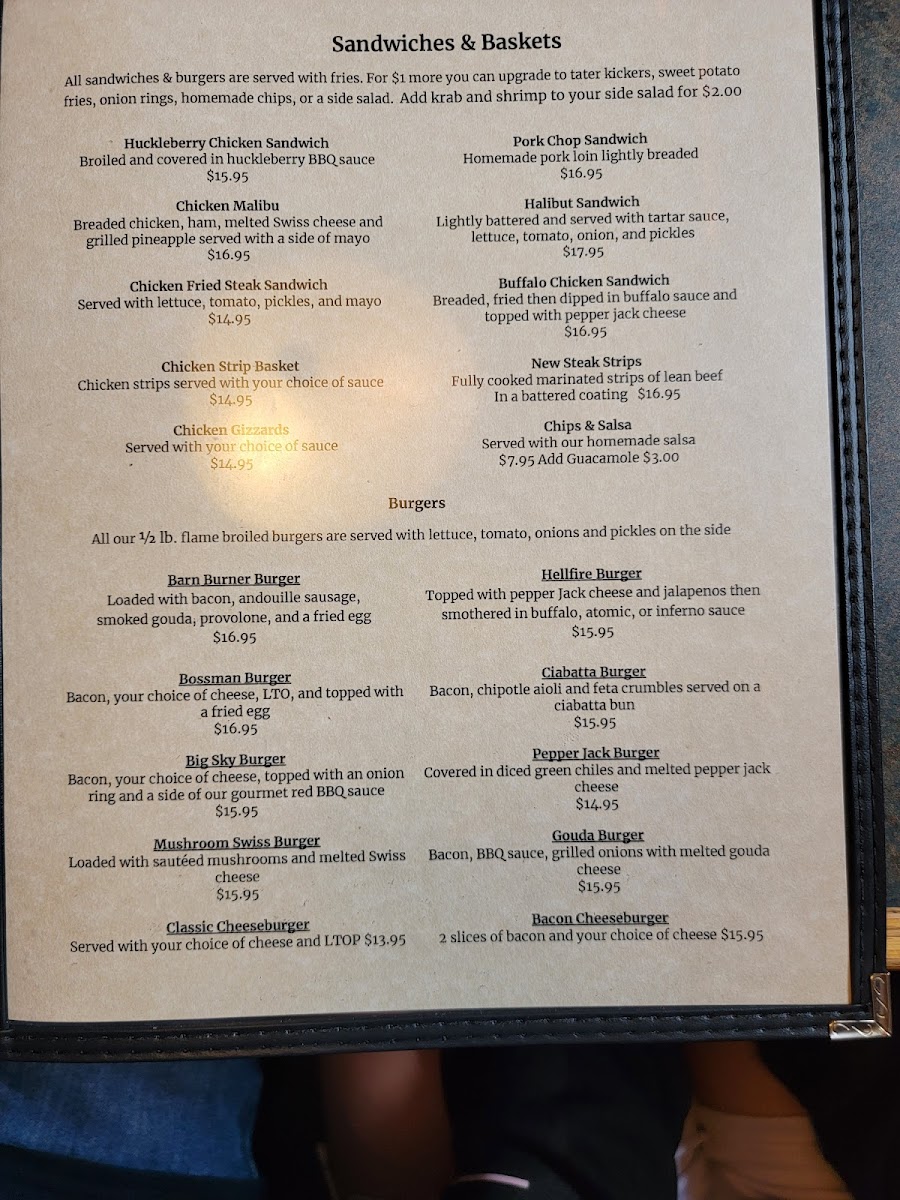 Sandwiches & Baskets

All sandwiches & burgers are served with fries. For $1 more you can upgrade to tater kickers, sweet potato fries, onion rings, homemade chips, or a side salad. Add krab and shrimp to your side salad for $2.00

Huckleberry Chicken Sandwich
Broiled and covered in huckleberry BBQ sauce
$15.95

Chicken Malibu
Breaded chicken, ham, melted Swiss cheese and grilled pineapple served with a side of mayo
$16.95

Chicken Fried Steak Sandwich
Served with lettuce, tomato, pickles, and mayo
$14.95

Chicken Strip Basket
Chicken strips served with your choice of sauce
$14.95

Chicken Gizzards
Served with your choice of sauce
$14.95

Pork Chop Sandwich
Homemade pork loin lightly breaded
$16.95

Halibut Sandwich
Lightly battered and served with tartar sauce, lettuce, tomato, onion, and pickles
$17.95

Buffalo Chicken Sandwich
Breaded, fried then dipped in buffalo sauce and topped with pepper jack cheese
$16.95

New Steak Strips
Fully cooked marinated strips of lean beef
In a battered coating $16.95

Chips & Salsa
Served with our homemade salsa
$7.95 Add Guacamole $3.00

Burgers

All our ½ lb. flame broiled burgers are served with lettuce, tomato, onions and pickles on the side

Barn Burner Burger
Loaded with bacon, andouille sausage, smoked gouda, provolone, and a fried egg
$16.95

Bossman Burger
Bacon, your choice of cheese, LTO, and topped with a fried egg
$16.95

Big Sky Burger
Bacon, your choice of cheese, topped with an onion ring and a side of our gourmet red BBQ sauce
$15.95

Mushroom Swiss Burger
Loaded with sautéed mushrooms and melted Swiss cheese
$15.95

Classic Cheeseburger
Served with your choice of cheese and LTOP $13.95

Hellfire Burger
Topped with pepper Jack cheese and jalapenos then smothered in buffalo, atomic, or inferno sauce
$15.95

Ciabatta Burger
Bacon, chipotle aioli and feta crumbles served on a ciabatta bun
$15.95

Pepper Jack Burger
Covered in diced green chiles and melted pepper jack cheese
$14.95

Gouda Burger
Bacon, BBQ sauce, grilled onions with melted gouda cheese
$15.95

Bacon Cheeseburger
2 slices of bacon and your choice of cheese $15.95